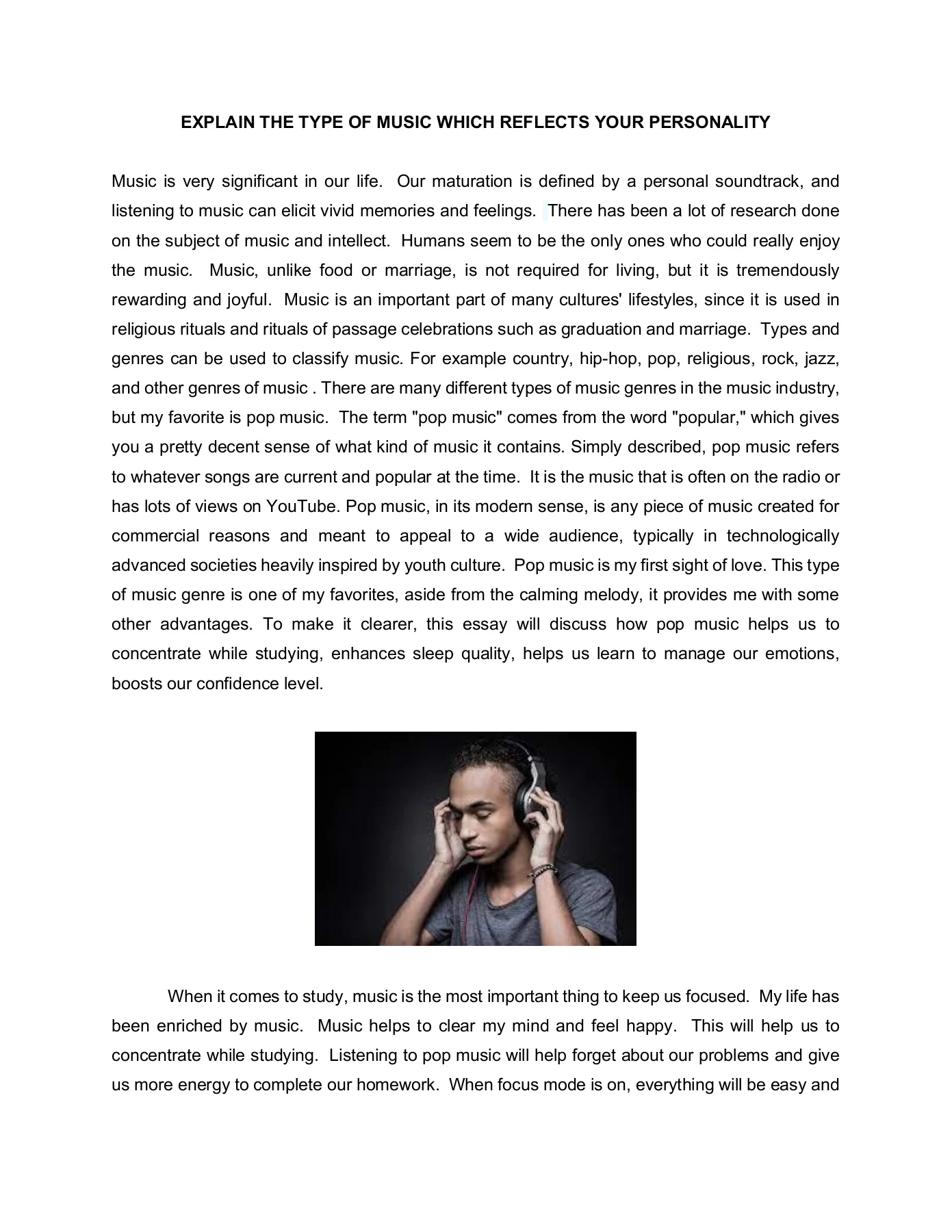 EXPLAIN THE TYPE OF MUSIC WHICH REFLECTS YOUR PERSONALITY

Music is very significant in our life. Our maturation is defined by a personal soundtrack, and listening to music can elicit vivid memories and feelings. There has been a lot of research done on the subject of music and intellect. Humans seem to be the only ones who could really enjoy the music. Music, unlike food or marriage, is not required for living, but it is tremendously rewarding and joyful. Music is an important part of many cultures' lifestyles, since it is used in religious rituals and rituals of passage celebrations such as graduation and marriage. Types and genres can be used to classify music. For example country, hip-hop, pop, religious, rock, jazz, and other genres of music . There are many different types of music genres in the music industry, but my favorite is pop music. The term "pop music" comes from the word "popular," which gives you a pretty decent sense of what kind of music it contains. Simply described, pop music refers to whatever songs are current and popular at the time. It is the music that is often on the radio or has lots of views on YouTube. Pop music, in its modern sense, is any piece of music created for commercial reasons and meant to appeal to a wide audience, typically in technologically advanced societies heavily inspired by youth culture. Pop music is my first sight of love. This type of music genre is one of my favorites, aside from the calming melody, it provides me with some other advantages. To make it clearer, this essay will discuss how pop music helps us to concentrate while studying, enhances sleep quality, helps us learn to manage our emotions, boosts our confidence level.

When it comes to study, music is the most important thing to keep us focused. My life has been enriched by music. Music helps to clear my mind and feel happy. This will help us to concentrate while studying. Listening to pop music will help forget about our problems and give us more energy to complete our homework. When focus mode is on, everything will be easy and